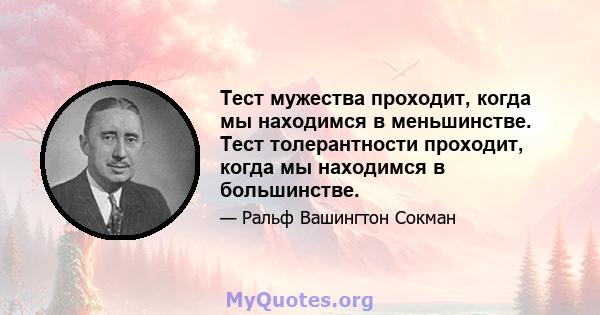 Тест мужества проходит, когда мы находимся в меньшинстве. Тест толерантности проходит, когда мы находимся в большинстве.

— Ральф Вашингтон Сокман

MyQuotes.org